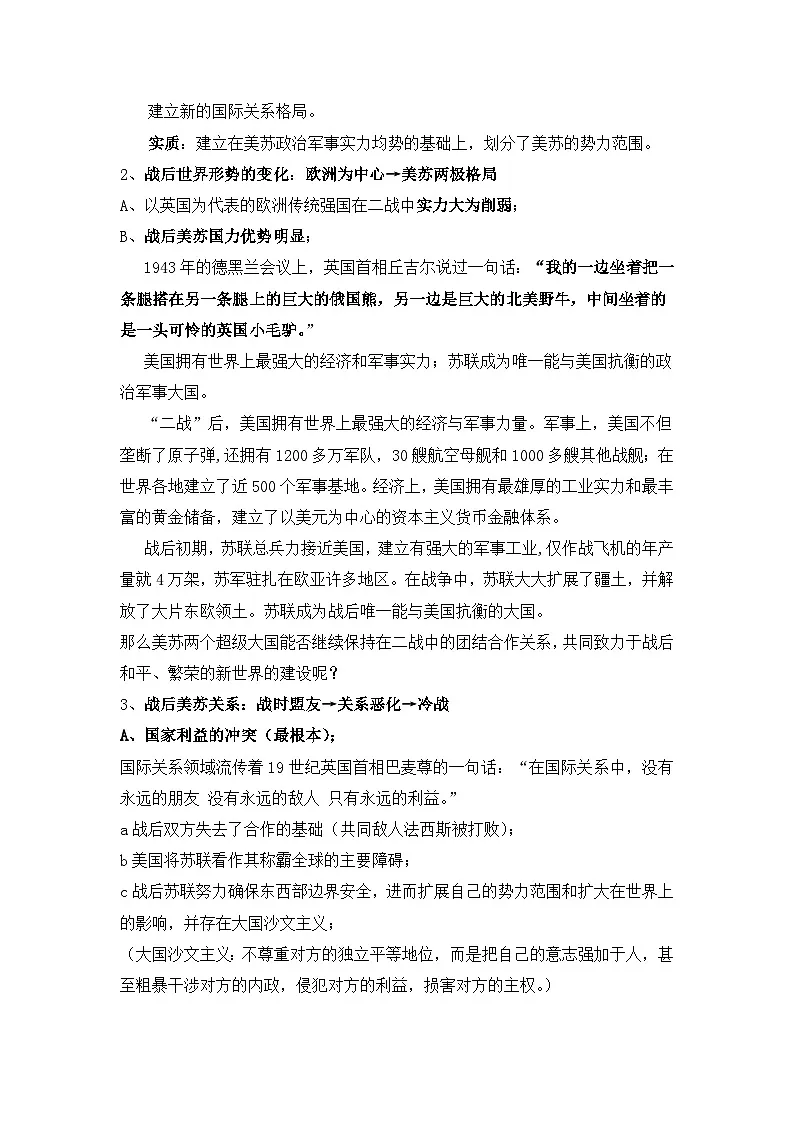 建立新的国际关系格局。

实质：建立在美苏政治军事实力均势的基础上，划分了美苏的势力范围。

2、战后世界形势的变化：欧洲为中心→美苏两极格局

A、以英国为代表的欧洲传统强国在二战中实力大为削弱；

B、战后美苏国力优势明显；

1943年的德黑兰会议上，英国首相丘吉尔说过一句话：“我的一边坐着把一条腿搭在另一条腿上的巨大的俄国熊，另一边是巨大的北美野牛，中间坐着的是一头可怜的英国小毛驴。”

美国拥有世界上最强大的经济和军事实力；苏联成为唯一能与美国抗衡的政治军事大国。

“二战”后，美国拥有世界上最强大的经济与军事力量。军事上，美国不但垄断了原子弹，还拥有1200多万军队，30艘航空母舰和1000多艘其他战舰；在世界各地建立了近500个军事基地。经济上，美国拥有最雄厚的工业实力和最丰富的黄金储备，建立了以美元为中心的资本主义货币金融体系。

战后初期，苏联总兵力接近美国，建立有强大的军事工业，仅作战飞机的年产量就4万架，苏军驻扎在欧亚许多地区。在战争中，苏联大大扩展了疆土，并解放了大片东欧领土。苏联成为战后唯一能与美国抗衡的大国。

那么美苏两个超级大国能否继续保持在二战中的团结合作关系，共同致力于战后和平、繁荣的新世界的建设呢？

3、战后美苏关系：战时盟友→关系恶化→冷战

A、国家利益的冲突（最根本）；

国际关系领域流传着19世纪英国首相巴麦尊的一句话：“在国际关系中，没有永远的朋友 没有永远的敌人 只有永远的利益。”

a战后双方失去了合作的基础（共同敌人法西斯被打败）；

b美国将苏联看作其称霸全球的主要障碍；

c战后苏联努力确保东西部边界安全，进而扩展自己的势力范围和扩大在世界上的影响，并存在大国沙文主义；

（大国沙文主义：不尊重对方的独立平等地位，而是把自己的意志强加于人，甚至粗暴干涉对方的内政，侵犯对方的利益，损害对方的主权。）